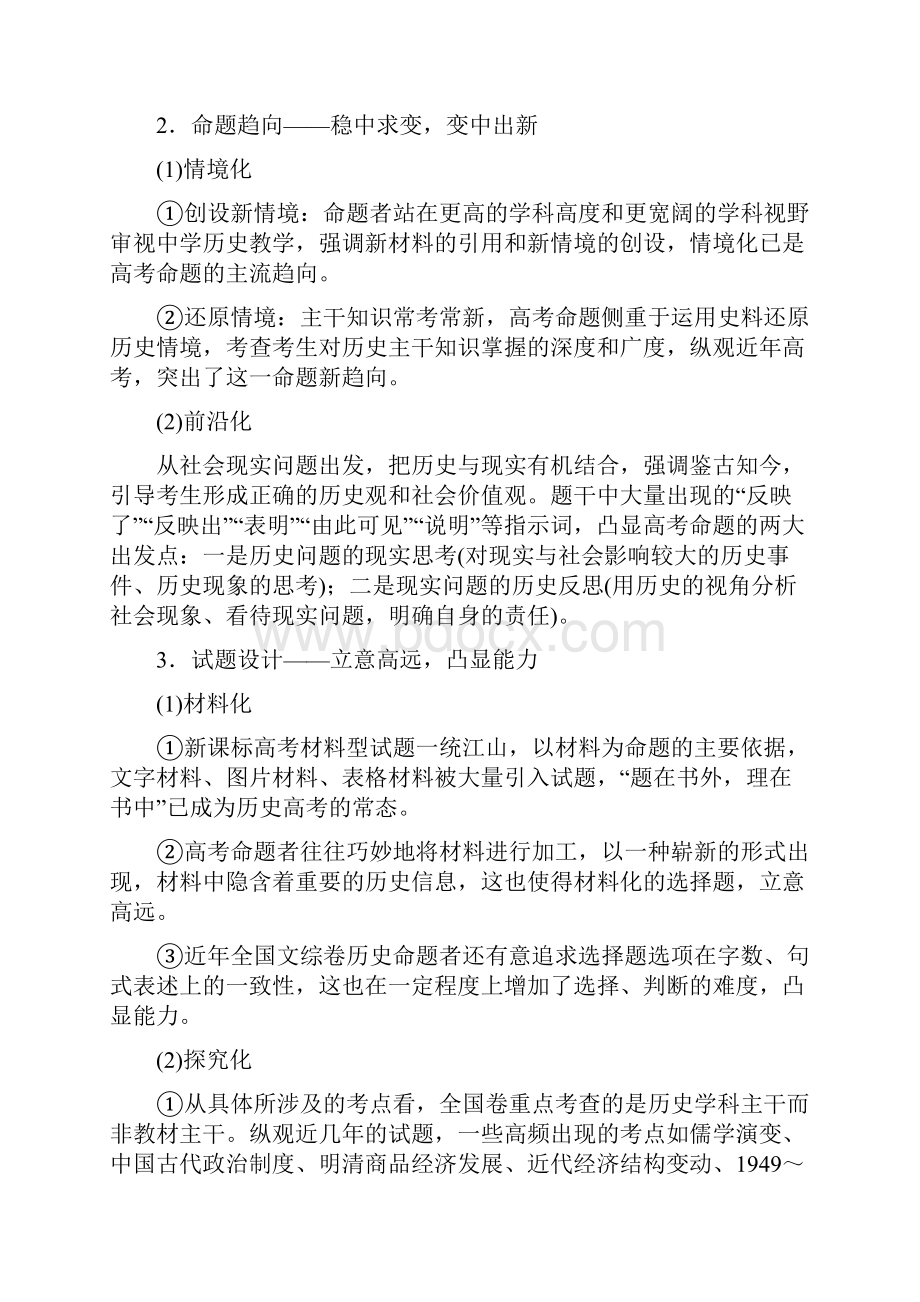 2．命题趋向——稳中求变，变中出新

(1)情境化

①创设新情境：命题者站在更高的学科高度和更宽阔的学科视野审视中学历史教学，强调新材料的引用和新情境的创设，情境化已是高考命题的主流趋向。

②还原情境：主干知识常考常新，高考命题侧重于运用史料还原历史情境，考查考生对历史主干知识掌握的深度和广度，纵观近年高考，突出了这一命题新趋向。

(2)前沿化

从社会现实问题出发，把历史与现实有机结合，强调鉴古知今，引导考生形成正确的历史观和社会价值观。题干中大量出现的“反映了”“反映出”“表明”“由此可见”“说明”等指示词，凸显高考命题的两大出发点：一是历史问题的现实思考(对现实与社会影响较大的历史事件、历史现象的思考)；二是现实问题的历史反思(用历史的视角分析社会现象、看待现实问题，明确自身的责任)。

www.bdocx.com

3．试题设计——立意高远，凸显能力

(1)材料化

①新课标高考材料型试题一统江山，以材料为命题的主要依据，文字材料、图片材料、表格材料被大量引入试题，“题在书外，理在书中”已成为历史高考的常态。

②高考命题者往往巧妙地将材料进行加工，以一种崭新的形式出现，材料中隐含着重要的历史信息，这也使得材料化的选择题，立意高远。

③近年全国文综卷历史命题者还有意追求选择题选项在字数、句式表述上的一致性，这也在一定程度上增加了选择、判断的难度，凸显能力。

(2)探究化

①从具体所涉及的考点看，全国卷重点考查的是历史学科主干而非教材主干。纵观近几年的试题，一些高频出现的考点如儒学演变、中国古代政治制度、明清商品经济发展、近代经济结构变动、1949～